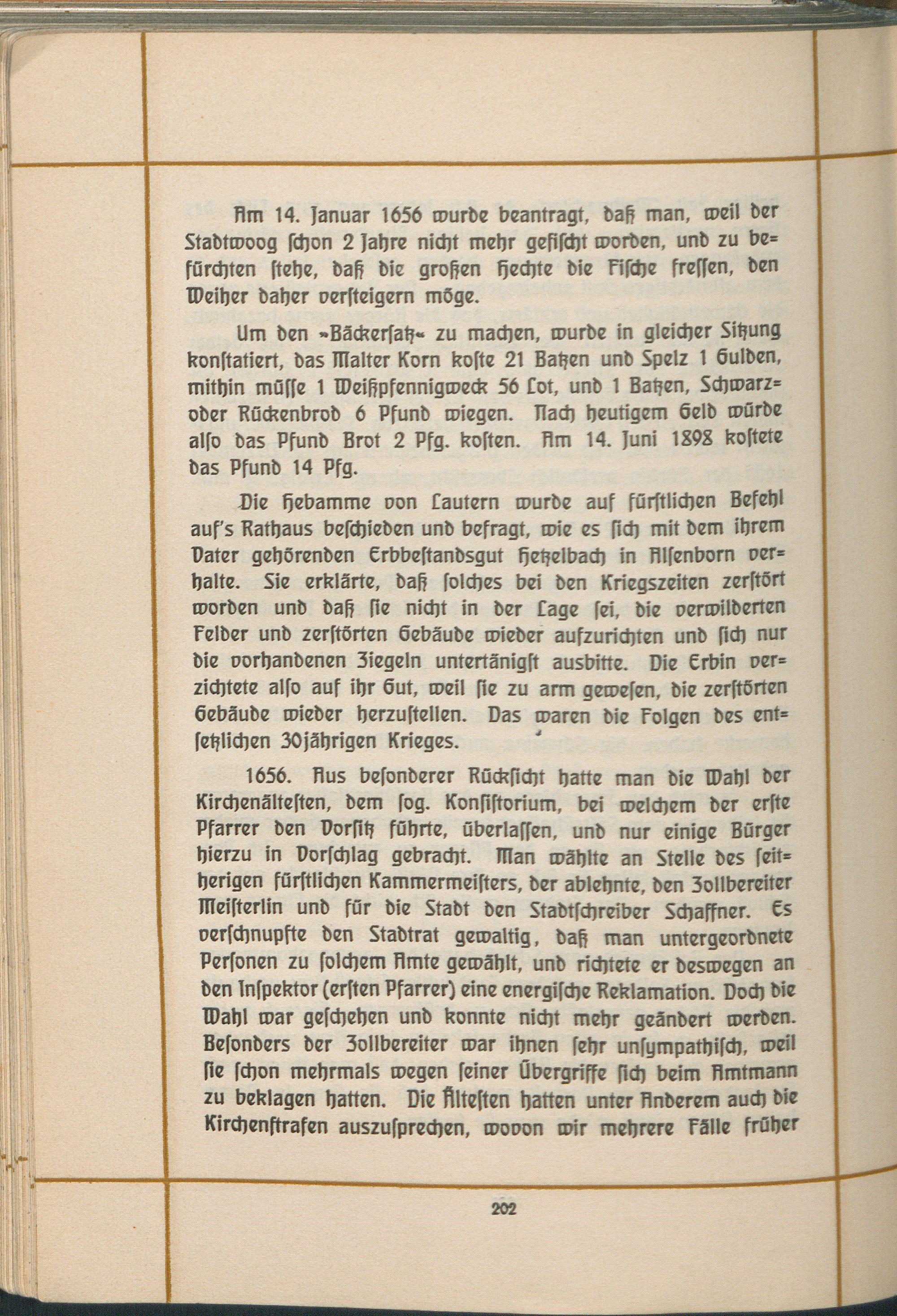 Am 14. Januar 1656 wurde beantragt, daß man, weil der Stadtwoog schon 2 Jahre nicht mehr gefischt worden, und zu befürchten stehe, daß die großen Hechte die Fische fressen, den Weiher daher versteigern möge.

Um den »Bäckersatz« zu machen, wurde in gleicher Sitzung konstatiert, das Malter Korn koste 21 Batzen und Spelz 1 Gulden, mithin müsse 1 Weißpfennigweck 56 Lot, und 1 Batzen, Schwarz- oder Rückenbrod 6 Pfund wiegen. Nach heutigem Geld würde also das Pfund Brot 2 Pfg. kosten. Am 14. Juni 1898 kostete das Pfund 14 Pfg.

Die Hebamme von Lautern wurde auf fürstlichen Befehl auf's Rathaus beschieden und befragt, wie es sich mit dem ihrem Vater gehörenden Erbbestandsgut Hetzelbach in Alsenborn verhalte. Sie erklärte, daß solches bei den Kriegszeiten zerstört worden und daß sie nicht in der Lage sei, die verwilderten Felder und zerstörten Gebäude wieder aufzurichten und sich nur die vorhandenen Ziegeln untertänigst ausbitte. Die Erbin verzichtete also auf ihr Gut, weil sie zu arm gewesen, die zerstörten Gebäude wieder herzustellen. Das waren die Folgen des entsetzlichen 30jährigen Krieges.

1656. Aus besonderer Rücksicht hatte man die Wahl der Kirchenältesten, dem sog. Konsistorium, bei welchem der erste Pfarrer den Vorsitz führte, überlassen, und nur einige Bürger hierzu in Vorschlag gebracht. Man wählte an Stelle des seitherigen fürstlichen Kammermeisters, der ablehnte, den Zollbereiter Meisterlin und für die Stadt den Stadtschreiber Schaffner. Es verschnupfte den Stadtrat gewaltig, daß man untergeordnete Personen zu solchem Amte gewählt, und richtete er deswegen an den Inspektor (ersten Pfarrer) eine energische Reklamation. Doch die Wahl war geschehen und konnte nicht mehr geändert werden. Besonders der Zollbereiter war ihnen sehr unsympathisch, weil sie schon mehrmals wegen seiner Übergriffe sich beim Amtmann zu beklagen hatten. Die Ältesten hatten unter Anderem auch die Kirchenstrafen auszusprechen, wovon wir mehrere Fälle früher

202